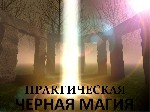 ПРАКТИЧЕСКАЯ
ЧЕРНАЯ МАГИЯ